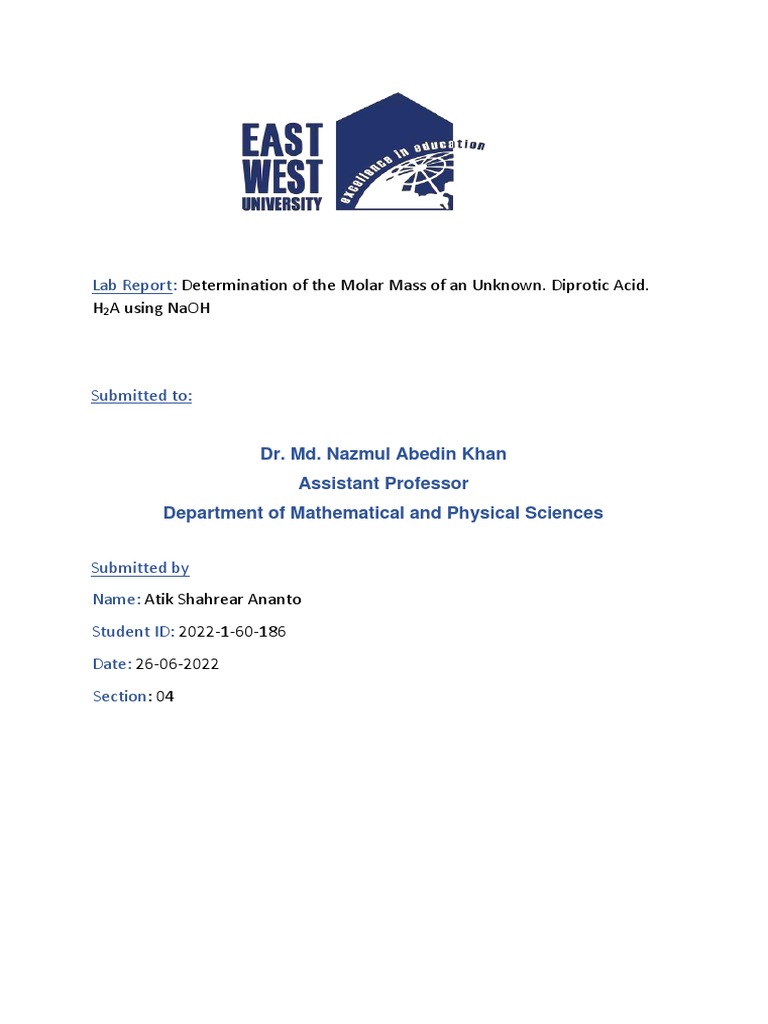 EAST WEST UNIVERSITY

excellence in education

Lab Report: Determination of the Molar Mass of an Unknown. Diprotic Acid. $H_2A$ using NaOH

Submitted to:

Dr. Md. Nazmul Abedin Khan
Assistant Professor
Department of Mathematical and Physical Sciences

Submitted by

Name: Atik Shahrear Ananto

Student ID: 2022-1-60-186

Date: 26-06-2022

Section: 04